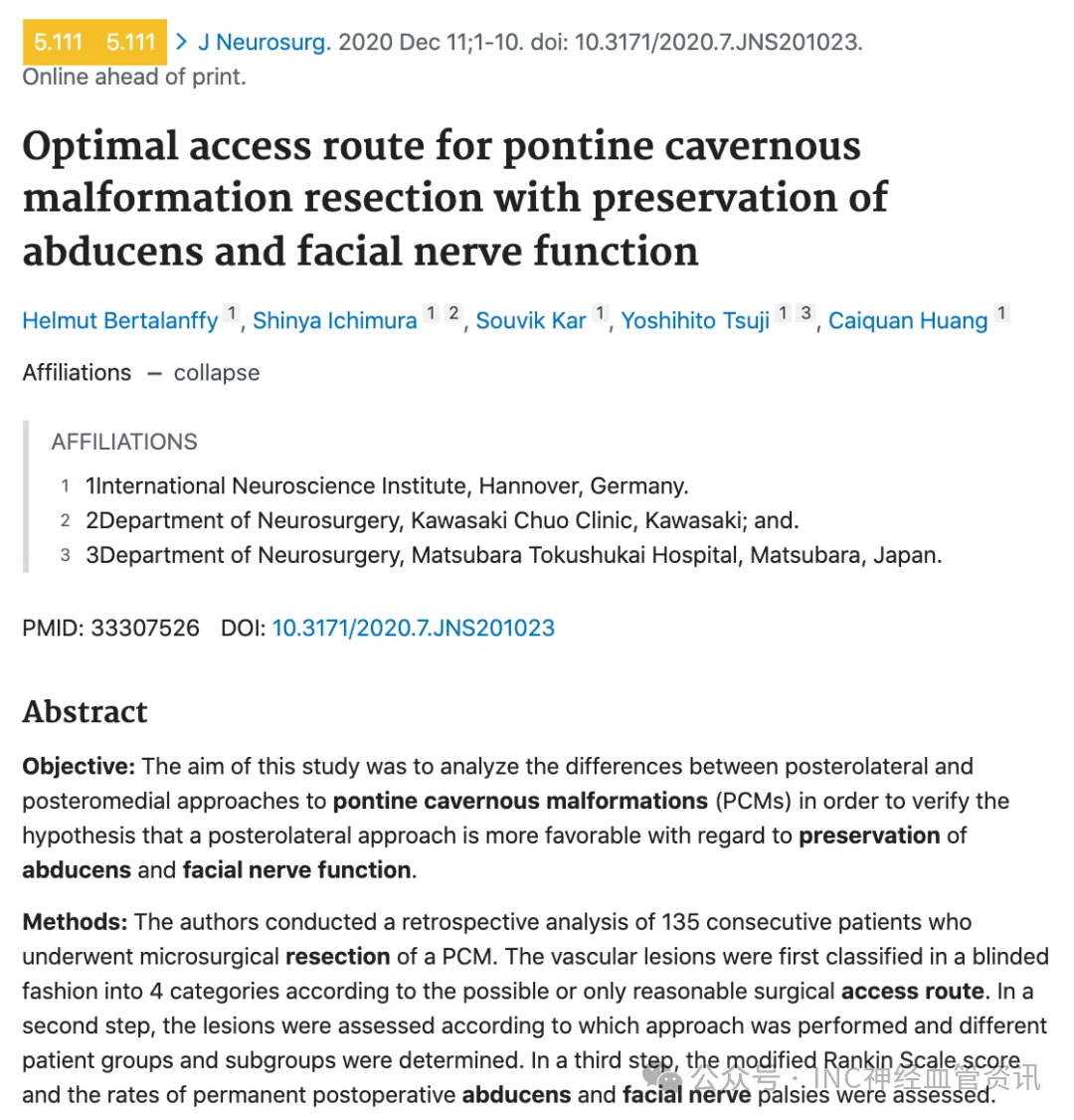 5.111 5.111 > J Neurosurg. 2020 Dec 11;1-10. doi: 10.3171/2020.7.JNS201023. Online ahead of print.

Optimal access route for pontine cavernous malformation resection with preservation of abducens and facial nerve function

Helmut Bertalanffy 1, Shinya Ichimura 1 2, Souvik Kar 1, Yoshihito Tsuji 1 3, Caiquan Huang 1

Affiliations — collapse

AFFILIATIONS

1 1International Neuroscience Institute, Hannover, Germany.
2 2Department of Neurosurgery, Kawasaki Chuo Clinic, Kawasaki; and.
3 3Department of Neurosurgery, Matsubara Tokushukai Hospital, Matsubara, Japan.

PMID: 33307526 DOI: 10.3171/2020.7.JNS201023

Abstract

Objective: The aim of this study was to analyze the differences between posterolateral and posteromedial approaches to pontine cavernous malformations (PCMs) in order to verify the hypothesis that a posterolateral approach is more favorable with regard to preservation of abducens and facial nerve function.

Methods: The authors conducted a retrospective analysis of 135 consecutive patients who underwent microsurgical resection of a PCM. The vascular lesions were first classified in a blinded fashion into 4 categories according to the possible or only reasonable surgical access route. In a second step, the lesions were assessed according to which approach was performed and different patient groups and subgroups were determined. In a third step, the modified Rankin Scale score and the rates of permanent postoperative abducens and facial nerve palsies were assessed.

公众号 · INC神经血管资讯